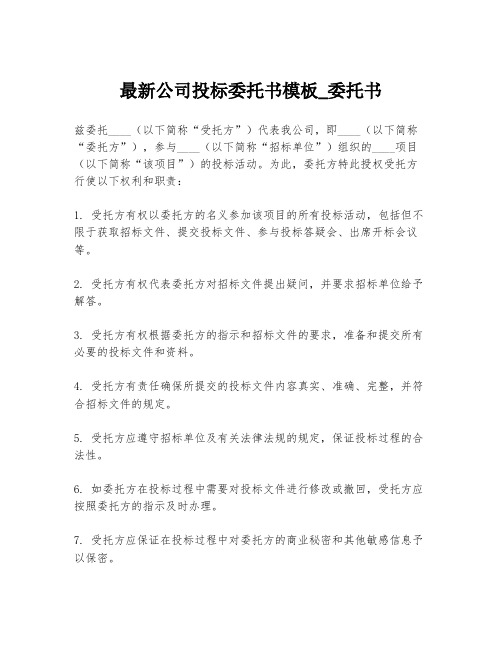 最新公司投标委托书模板_委托书

兹委托____（以下简称“受托方”）代表我公司，即____（以下简称“委托方”），参与____（以下简称“招标单位”）组织的____项目（以下简称“该项目”）的投标活动。为此，委托方特此授权受托方行使以下权利和职责：

1. 受托方有权以委托方的名义参加该项目的所有投标活动，包括但不限于获取招标文件、提交投标文件、参与投标答疑会、出席开标会议等。

2. 受托方有权代表委托方对招标文件提出疑问，并要求招标单位给予解答。

3. 受托方有权根据委托方的指示和招标文件的要求，准备和提交所有必要的投标文件和资料。

4. 受托方有责任确保所提交的投标文件内容真实、准确、完整，并符合招标文件的规定。

5. 受托方应遵守招标单位及有关法律法规的规定，保证投标过程的合法性。

6. 如委托方在投标过程中需要对投标文件进行修改或撤回，受托方应按照委托方的指示及时办理。

7. 受托方应保证在投标过程中对委托方的商业秘密和其他敏感信息予以保密。